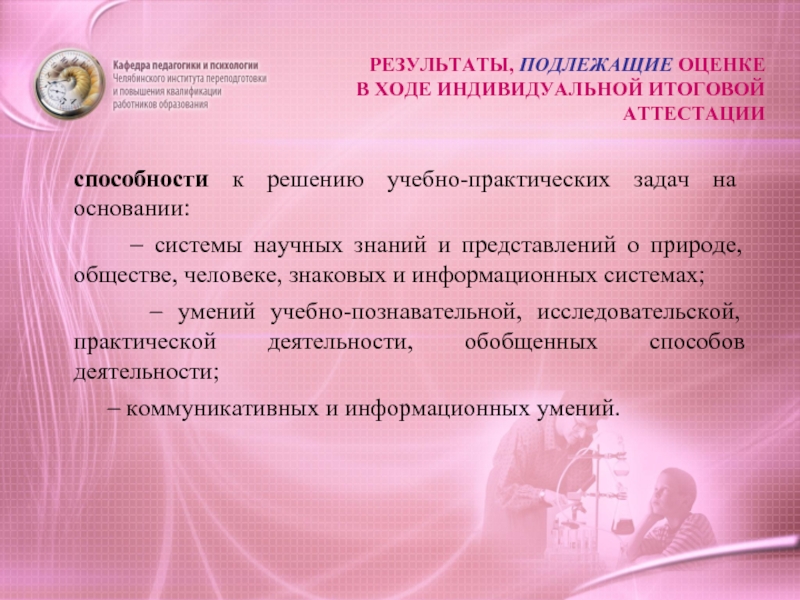 Кафедра педагогики и психологии
Челябинского института переподготовки и повышения квалификации работников образования

РЕЗУЛЬТАТЫ, ПОДЛЕЖАЩИЕ ОЦЕНКЕ В ХОДЕ ИНДИВИДУАЛЬНОЙ ИТОГОВОЙ АТТЕСТАЦИИ

способности к решению учебно-практических задач на основании:

– системы научных знаний и представлений о природе, обществе, человеке, знаковых и информационных системах;

– умений учебно-познавательной, исследовательской, практической деятельности, обобщенных способов деятельности;

– коммуникативных и информационных умений.